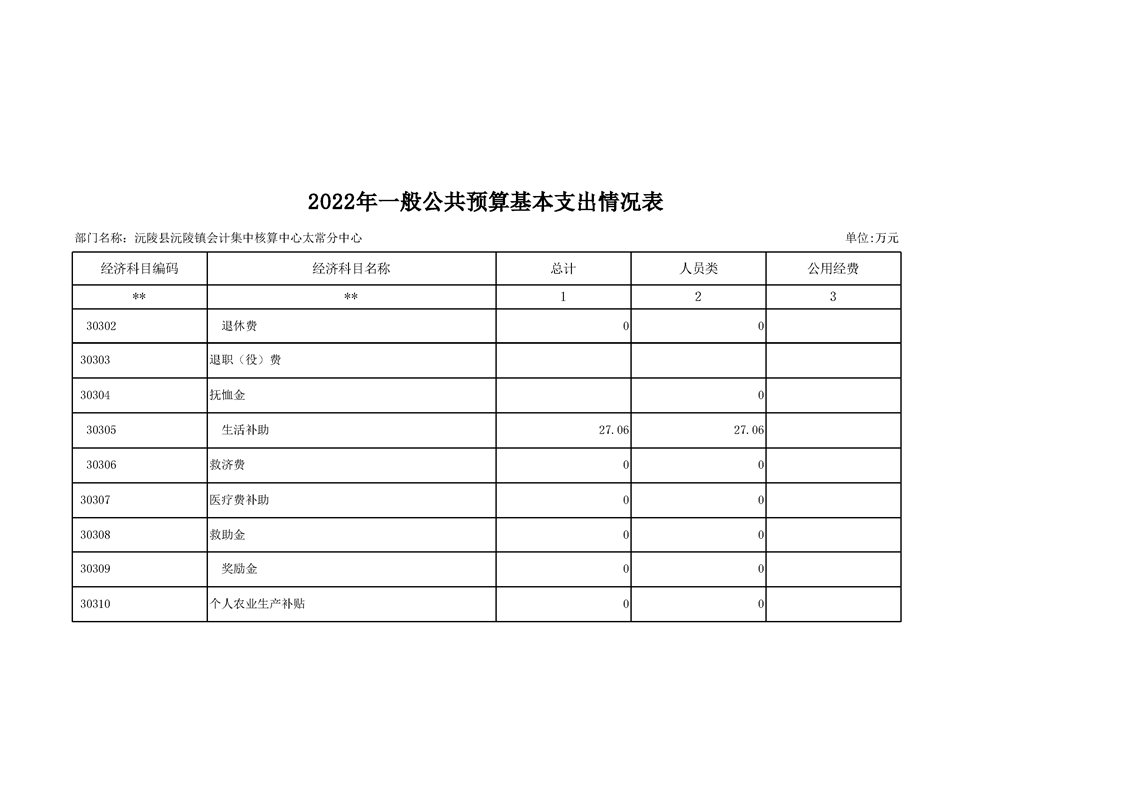 2022年一般公共预算基本支出情况表

部门名称：沅陵县沅陵镇会计集中核算中心太常分中心

单位:万元

| 经济科目编码 | 经济科目名称 | 总计 | 人员类 | 公用经费 |
|---|---|---|---|---|
| ** | ** | 1 | 2 | 3 |
| 30302 | 退休费 | 0 | 0 | |
| 30303 | 退职（役）费 | | | |
| 30304 | 抚恤金 | | 0 | |
| 30305 | 生活补助 | 27.06 | 27.06 | |
| 30306 | 救济费 | 0 | 0 | |
| 30307 | 医疗费补助 | 0 | 0 | |
| 30308 | 救助金 | 0 | 0 | |
| 30309 | 奖励金 | 0 | 0 | |
| 30310 | 个人农业生产补贴 | 0 | 0 | |